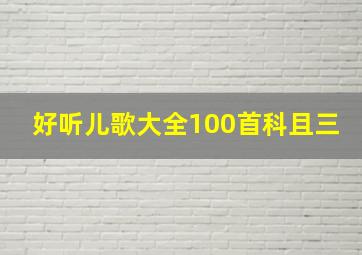 好听儿歌大全100首科且三